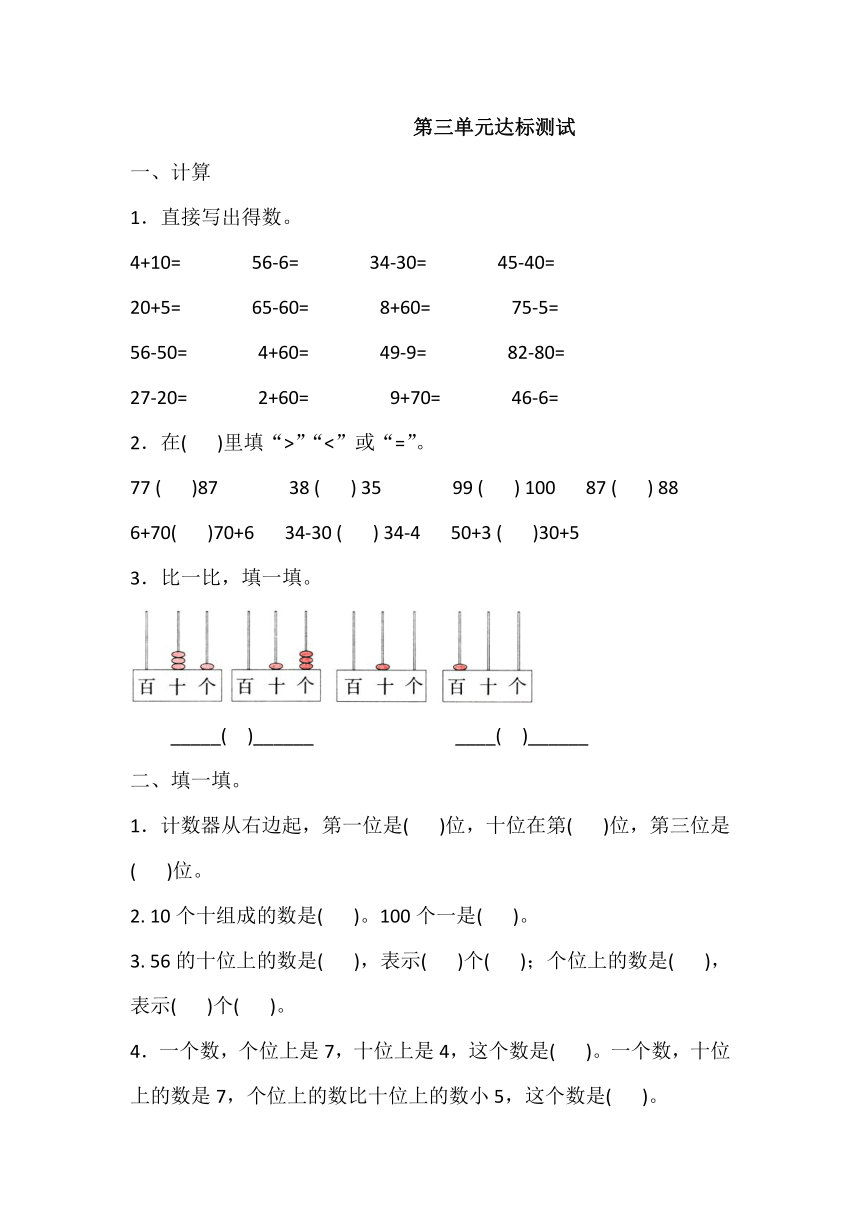 第三单元达标测试

一、计算

1．直接写出得数。

4+10=　56-6=　34-30=　45-40=

20+5=　65-60=　8+60=　75-5=

56-50=　4+60=　49-9=　82-80=

27-20=　2+60=　9+70=　46-6=

2．在(　)里填“>”“<”或“=”。

77 (　)87　38 (　) 35　99 (　) 100　87 (　) 88

6+70(　)70+6　34-30 (　) 34-4　50+3 (　)30+5

3．比一比，填一填。

百 十 个　百 十 个　百 十 个　百 十 个

_____(　)______　____(　)______

二、填一填。

1．计数器从右边起，第一位是(　)位，十位在第(　)位，第三位是(　)位。

2. 10 个十组成的数是(　)。100 个一是(　)。

3. 56 的十位上的数是(　)，表示(　)个(　)；个位上的数是(　)，表示(　)个(　)。

4．一个数，个位上是 7，十位上是 4，这个数是(　)。一个数，十位上的数是 7，个位上的数比十位上的数小 5，这个数是(　)。